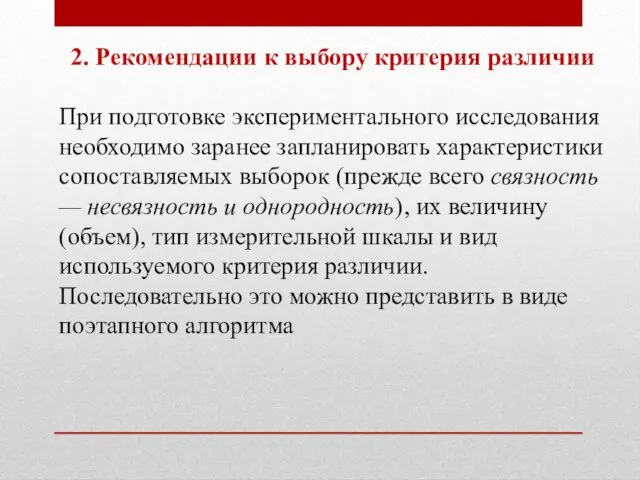 2. Рекомендации к выбору критерия различии

При подготовке экспериментального исследования необходимо заранее запланировать характеристики сопоставляемых выборок (прежде всего связность — несвязность и однородность), их величину (объем), тип измерительной шкалы и вид используемого критерия различии. Последовательно это можно представить в виде поэтапного алгоритма